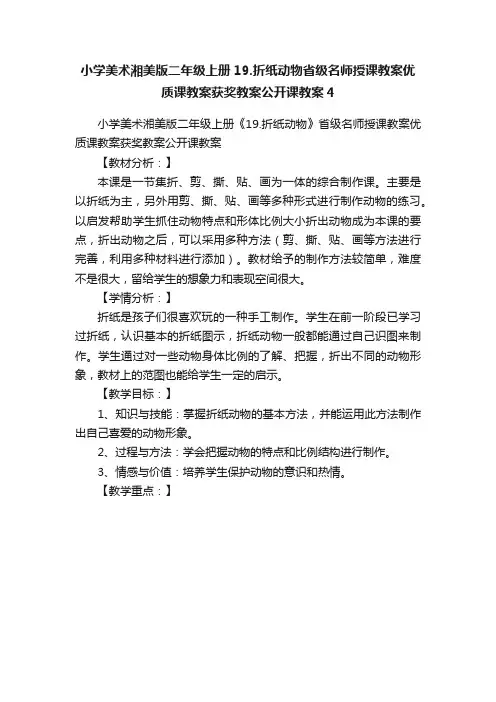 小学美术湘美版二年级上册 19.折纸动物省级名师授课教案优质课教案获奖教案公开课教案 4

小学美术湘美版二年级上册《19.折纸动物》省级名师授课教案优质课教案获奖教案公开课教案

【教材分析：】

本课是一节集折、剪、撕、贴、画为一体的综合制作课。主要是以折纸为主，另外用剪、撕、贴、画等多种形式进行制作动物的练习。以启发帮助学生抓住动物特点和形体比例大小折出动物成为本课的要点，折出动物之后，可以采用多种方法（剪、撕、贴、画等方法进行完善，利用多种材料进行添加）。教材给予的制作方法较简单，难度不是很大，留给学生的想象力和表现空间很大。

【学情分析：】

折纸是孩子们很喜欢玩的一种手工制作。学生在前一阶段已学习过折纸，认识基本的折纸图示，折纸动物一般都能通过自己识图来制作。学生通过对一些动物身体比例的了解、把握，折出不同的动物形象，教材上的范图也能给学生一定的启示。

【教学目标：】

1、知识与技能：掌握折纸动物的基本方法，并能运用此方法制作出自己喜爱的动物形象。

2、过程与方法：学会把握动物的特点和比例结构进行制作。

3、情感与价值：培养学生保护动物的意识和热情。

【教学重点：】